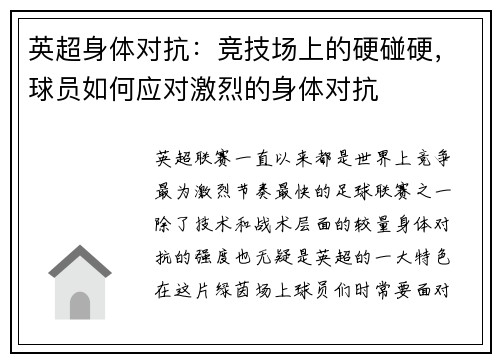 英超身体对抗：竞技场上的硬碰硬，球员如何应对激烈的身体对抗

英超联赛一直以来都是世界上竞争最为激烈节奏最快的足球联赛之一除了技术和战术层面的较量身体对抗的强度也无疑是英超的一大特色在这片绿茵场上球员们时常要面对